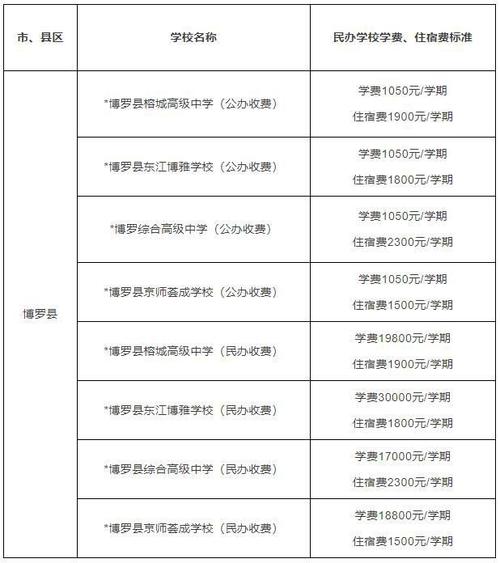 | 市、县区 | 学校名称 | 民办学校学费、住宿费标准 |
|---|---|---|
| 博罗县 | *博罗县榕城高级中学（公办收费） | 学费1050元/学期 住宿费1900元/学期 |
| | *博罗县东江博雅学校（公办收费） | 学费1050元/学期 住宿费1800元/学期 |
| | *博罗综合高级中学（公办收费） | 学费1050元/学期 住宿费2300元/学期 |
| | *博罗县京师荟成学校（公办收费） | 学费1050元/学期 住宿费1500元/学期 |
| | *博罗县榕城高级中学（民办收费） | 学费19800元/学期 住宿费1900元/学期 |
| | *博罗县东江博雅学校（民办收费） | 学费30000元/学期 住宿费1800元/学期 |
| | *博罗县综合高级中学（民办收费） | 学费17000元/学期 住宿费2300元/学期 |
| | *博罗县京师荟成学校（民办收费） | 学费18800元/学期 住宿费1500元/学期 |